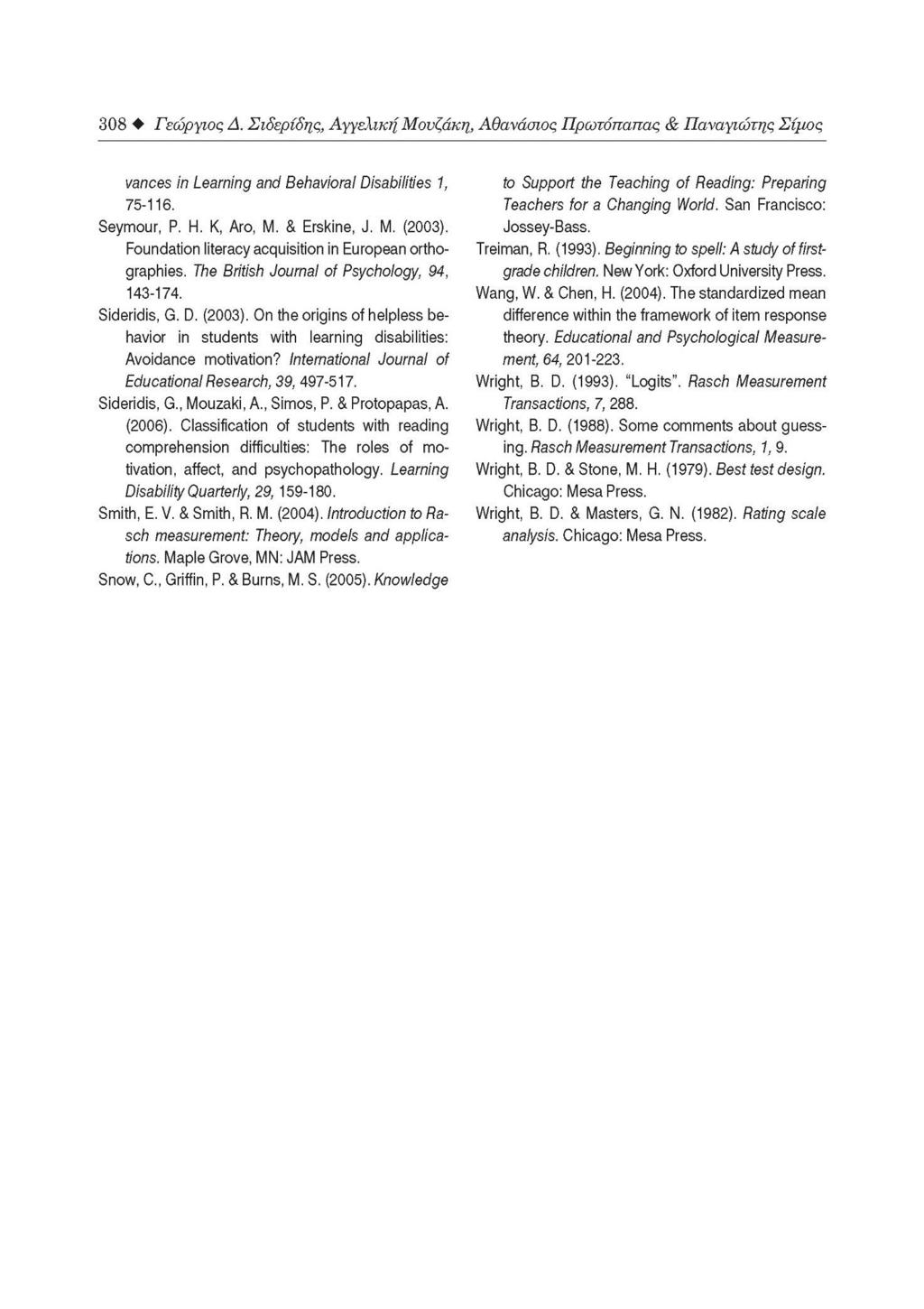 308 ◆ Γεώργιος Δ. Σιδερίδης, Αγγελική Μουζάκη, Αθανάσιος Πρωτόπαπας & Παναγιώτης Σίμος

vances in Learning and Behavioral Disabilities 1, 75-116.

Seymour, P. H. K, Aro, M. & Erskine, J. M. (2003). Foundation literacy acquisition in European orthographies. The British Journal of Psychology, 94, 143-174.

Sideridis, G. D. (2003). On the origins of helpless behavior in students with learning disabilities: Avoidance motivation? International Journal of Educational Research, 39, 497-517.

Sideridis, G., Mouzaki, A., Simos, P. & Protopapas, A. (2006). Classification of students with reading comprehension difficulties: The roles of motivation, affect, and psychopathology. Learning Disability Quarterly, 29, 159-180.

Smith, E. V. & Smith, R. M. (2004). Introduction to Rasch measurement: Theory, models and applications. Maple Grove, MN: JAM Press.

Snow, C., Griffin, P. & Burns, M. S. (2005). Knowledge to Support the Teaching of Reading: Preparing Teachers for a Changing World. San Francisco: Jossey-Bass.

Treiman, R. (1993). Beginning to spell: A study of first-grade children. New York: Oxford University Press.

Wang, W. & Chen, H. (2004). The standardized mean difference within the framework of item response theory. Educational and Psychological Measurement, 64, 201-223.

Wright, B. D. (1993). "Logits". Rasch Measurement Transactions, 7, 288.

Wright, B. D. (1988). Some comments about guessing. Rasch Measurement Transactions, 1, 9.

Wright, B. D. & Stone, M. H. (1979). Best test design. Chicago: Mesa Press.

Wright, B. D. & Masters, G. N. (1982). Rating scale analysis. Chicago: Mesa Press.